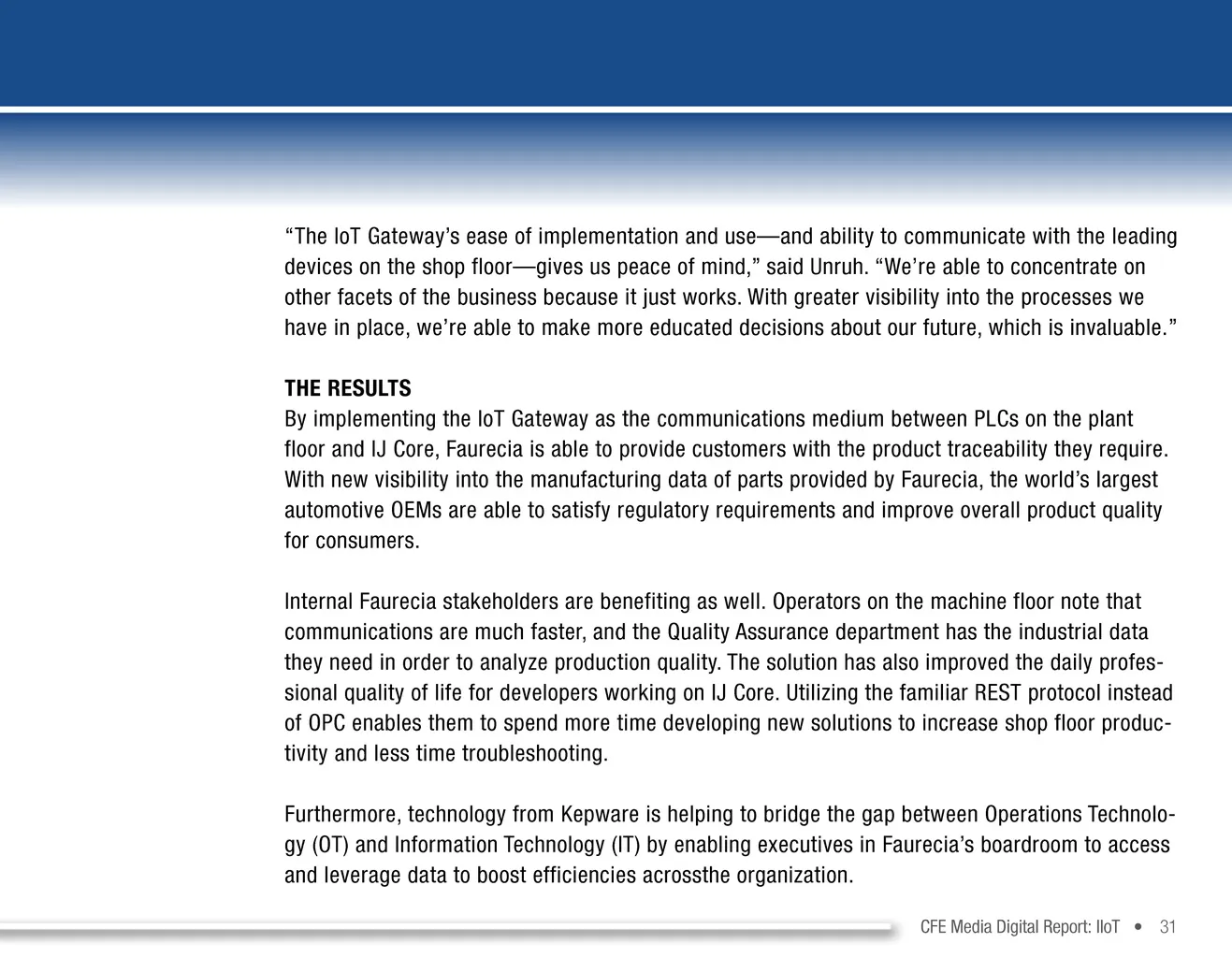 “The IoT Gateway’s ease of implementation and use—and ability to communicate with the leading devices on the shop floor—gives us peace of mind,” said Unruh. “We’re able to concentrate on other facets of the business because it just works. With greater visibility into the processes we have in place, we’re able to make more educated decisions about our future, which is invaluable.”

THE RESULTS
By implementing the IoT Gateway as the communications medium between PLCs on the plant floor and IJ Core, Faurecia is able to provide customers with the product traceability they require. With new visibility into the manufacturing data of parts provided by Faurecia, the world’s largest automotive OEMs are able to satisfy regulatory requirements and improve overall product quality for consumers.

Internal Faurecia stakeholders are benefiting as well. Operators on the machine floor note that communications are much faster, and the Quality Assurance department has the industrial data they need in order to analyze production quality. The solution has also improved the daily professional quality of life for developers working on IJ Core. Utilizing the familiar REST protocol instead of OPC enables them to spend more time developing new solutions to increase shop floor productivity and less time troubleshooting.

Furthermore, technology from Kepware is helping to bridge the gap between Operations Technology (OT) and Information Technology (IT) by enabling executives in Faurecia’s boardroom to access and leverage data to boost efficiencies acrossthe organization.

CFE Media Digital Report: IIoT • 31